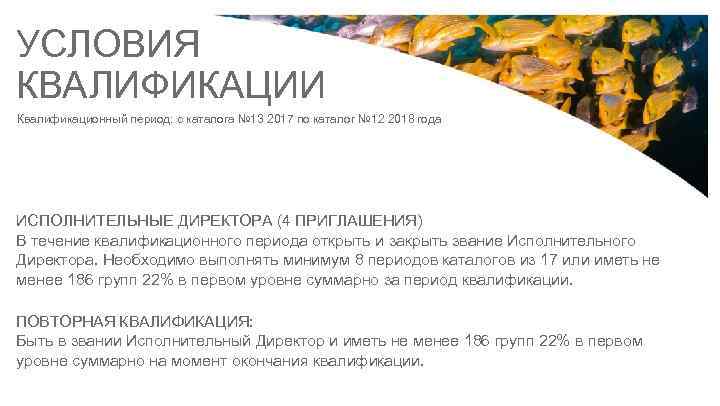 УСЛОВИЯ КВАЛИФИКАЦИИ

Квалификационный период: с каталога №13 2017 по каталог №12 2018 года

ИСПОЛНИТЕЛЬНЫЕ ДИРЕКТОРА (4 ПРИГЛАШЕНИЯ)
В течение квалификационного периода открыть и закрыть звание Исполнительного Директора. Необходимо выполнять минимум 8 периодов каталогов из 17 или иметь не менее 186 групп 22% в первом уровне суммарно за период квалификации.

ПОВТОРНАЯ КВАЛИФИКАЦИЯ:
Быть в звании Исполнительный Директор и иметь не менее 186 групп 22% в первом уровне суммарно на момент окончания квалификации.